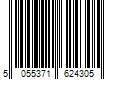 5 055371 624305